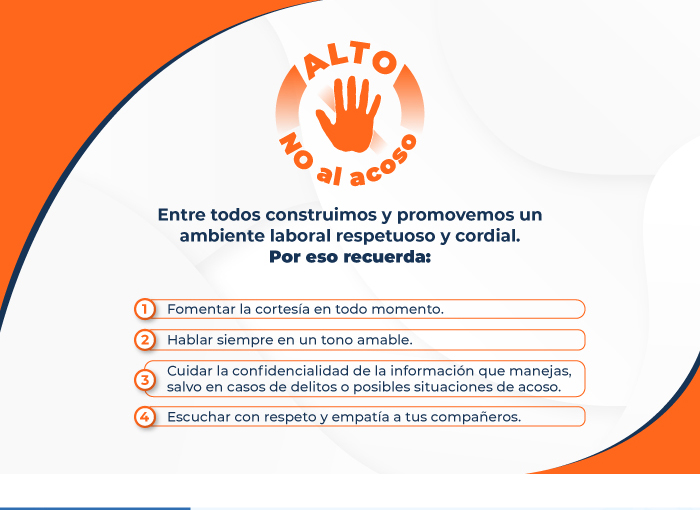 ALTO

NO al acoso

Entre todos construimos y promovemos un ambiente laboral respetuoso y cordial.
Por eso recuerda:

1 Fomentar la cortesía en todo momento.

2 Hablar siempre en un tono amable.

3 Cuidar la confidencialidad de la información que manejas, salvo en casos de delitos o posibles situaciones de acoso.

4 Escuchar con respeto y empatía a tus compañeros.